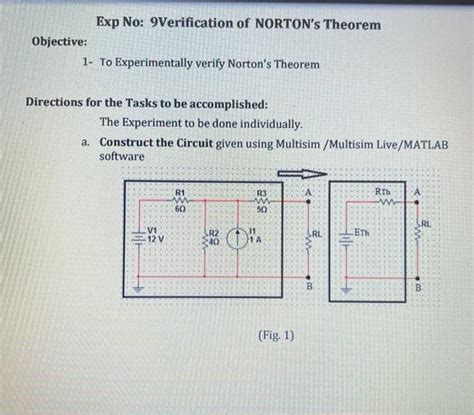 Exp No: 9Verification of NORTON's Theorem

Objective:

1- To Experimentally verify Norton's Theorem

Directions for the Tasks to be accomplished:

The Experiment to be done individually.

a. Construct the Circuit given using Multisim /Multisim Live/MATLAB software

R1
6Ω
R3
5Ω
A
V1
12 V
R2
4Ω
I1
1 A
RL
B

RTh
A
ETh
RL
B

(Fig. 1)